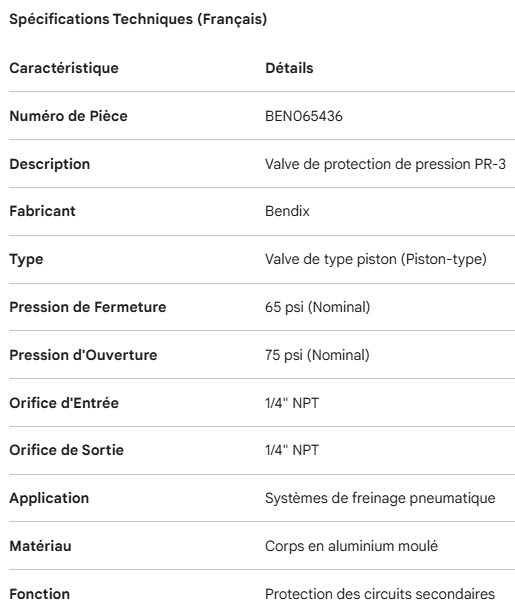 Spécifications Techniques (Français)

| Caractéristique | Détails |
|---|---|
| Numéro de Pièce | BEN065436 |
| Description | Valve de protection de pression PR-3 |
| Fabricant | Bendix |
| Type | Valve de type piston (Piston-type) |
| Pression de Fermeture | 65 psi (Nominal) |
| Pression d'Ouverture | 75 psi (Nominal) |
| Orifice d'Entrée | 1/4" NPT |
| Orifice de Sortie | 1/4" NPT |
| Application | Systèmes de freinage pneumatique |
| Matériau | Corps en aluminium moulé |
| Fonction | Protection des circuits secondaires |